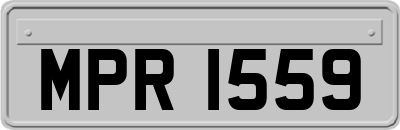 MPR 1559